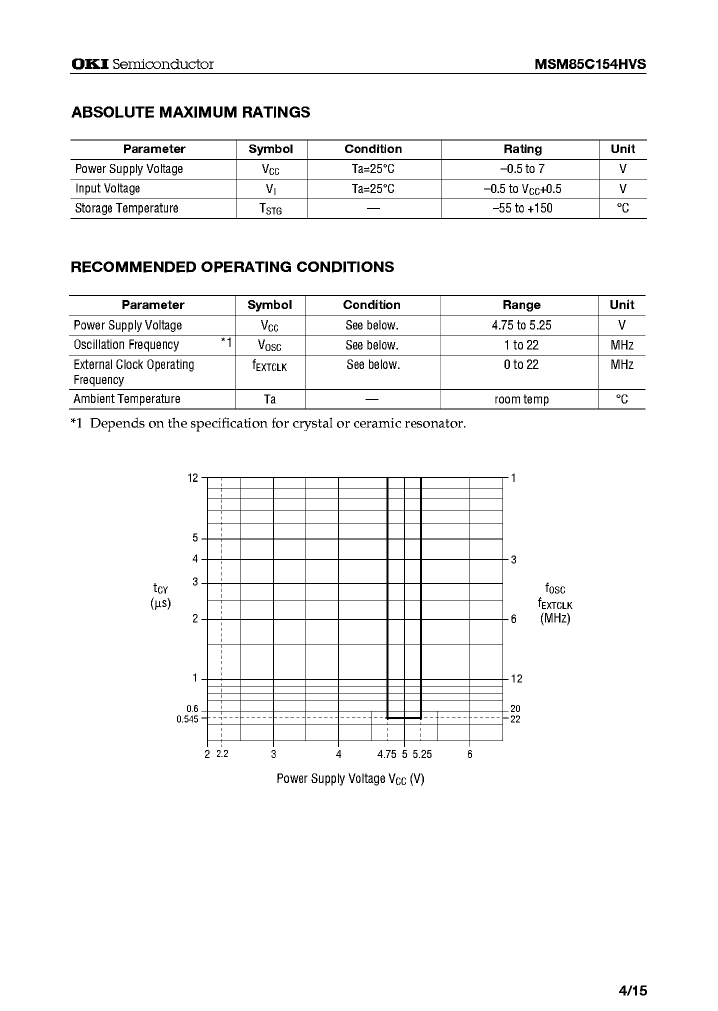 OKI Semiconductor MSM85C154HVS

ABSOLUTE MAXIMUM RATINGS

| Parameter | Symbol | Condition | Rating | Unit |
|---|---|---|---|---|
| Power Supply Voltage | $V_{CC}$ | Ta=25°C | –0.5 to 7 | V |
| Input Voltage | $V_I$ | Ta=25°C | –0.5 to $V_{CC}$+0.5 | V |
| Storage Temperature | $T_{STG}$ | — | –55 to +150 | °C |

RECOMMENDED OPERATING CONDITIONS

| Parameter | Symbol | Condition | Range | Unit |
|---|---|---|---|---|
| Power Supply Voltage | $V_{CC}$ | See below. | 4.75 to 5.25 | V |
| Oscillation Frequency *1 | $V_{OSC}$ | See below. | 1 to 22 | MHz |
| External Clock Operating Frequency | $f_{EXTCLK}$ | See below. | 0 to 22 | MHz |
| Ambient Temperature | Ta | — | room temp | °C |

*1 Depends on the specification for crystal or ceramic resonator.

12
5
4
3
2
1
0.6
0.545
$t_{CY}$
(μs)
1
3
6
12
20
22
$f_{OSC}$
$f_{EXTCLK}$
(MHz)
2 2.2 3 4 4.75 5 5.25 6
Power Supply Voltage $V_{CC}$ (V)

4/15